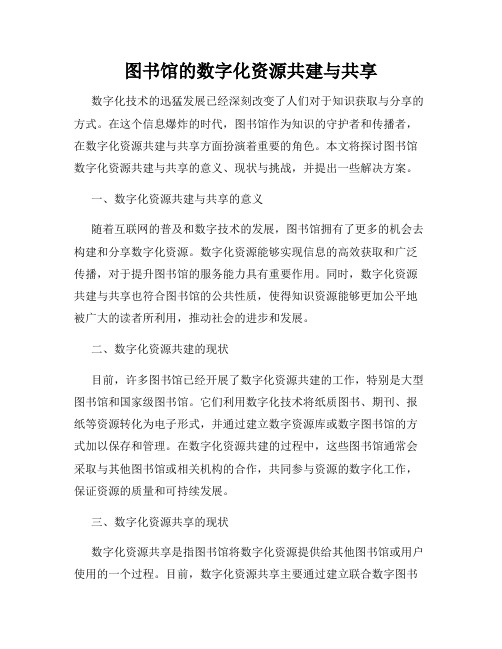 图书馆的数字化资源共建与共享

数字化技术的迅猛发展已经深刻改变了人们对于知识获取与分享的方式。在这个信息爆炸的时代，图书馆作为知识的守护者和传播者，在数字化资源共建与共享方面扮演着重要的角色。本文将探讨图书馆数字化资源共建与共享的意义、现状与挑战，并提出一些解决方案。

一、数字化资源共建与共享的意义

随着互联网的普及和数字技术的发展，图书馆拥有了更多的机会去构建和分享数字化资源。数字化资源能够实现信息的高效获取和广泛传播，对于提升图书馆的服务能力具有重要作用。同时，数字化资源共建与共享也符合图书馆的公共性质，使得知识资源能够更加公平地被广大的读者所利用，推动社会的进步和发展。

二、数字化资源共建的现状

目前，许多图书馆已经开展了数字化资源共建的工作，特别是大型图书馆和国家级图书馆。它们利用数字化技术将纸质图书、期刊、报纸等资源转化为电子形式，并通过建立数字资源库或数字图书馆的方式加以保存和管理。在数字化资源共建的过程中，这些图书馆通常会采取与其他图书馆或相关机构的合作，共同参与资源的数字化工作，保证资源的质量和可持续发展。

三、数字化资源共享的现状

数字化资源共享是指图书馆将数字化资源提供给其他图书馆或用户使用的一个过程。目前，数字化资源共享主要通过建立联合数字图书